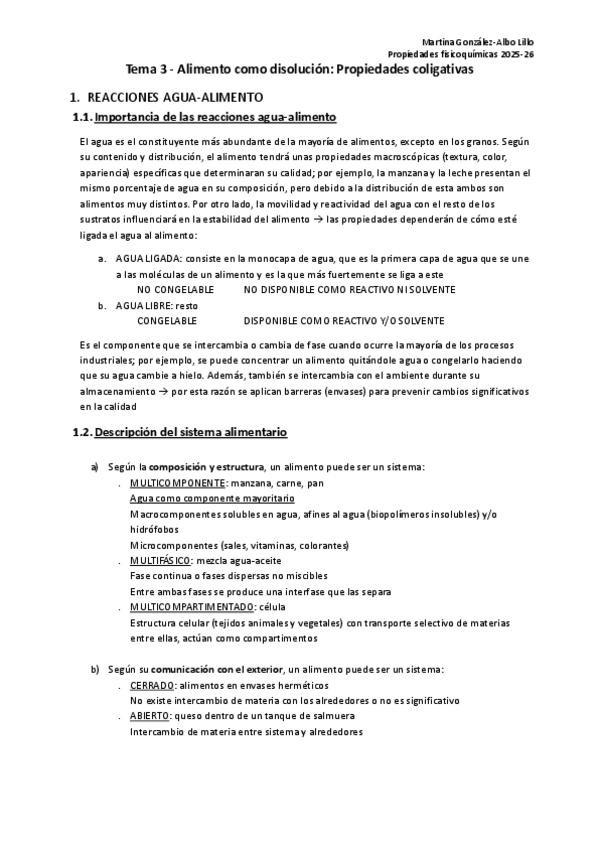 Martina González-Albo Lillo
Propiedades fisicoquímicas 2025-26

Tema 3 - Alimento como disolución: Propiedades coligativas

1. REACCIONES AGUA-ALIMENTO

1.1. Importancia de las reacciones agua-alimento

El agua es el constituyente más abundante de la mayoría de alimentos, excepto en los granos. Según su contenido y distribución, el alimento tendrá unas propiedades macroscópicas (textura, color, apariencia) específicas que determinaran su calidad; por ejemplo, la manzana y la leche presentan el mismo porcentaje de agua en su composición, pero debido a la distribución de esta ambos son alimentos muy distintos. Por otro lado, la movilidad y reactividad del agua con el resto de los sustratos influenciará en la estabilidad del alimento → las propiedades dependerán de cómo esté ligada el agua al alimento:

a. AGUA LIGADA: consiste en la monocapa de agua, que es la primera capa de agua que se une a las moléculas de un alimento y es la que más fuertemente se liga a este
NO CONGELABLE NO DISPONIBLE COMO REACTIVO NI SOLVENTE
b. AGUA LIBRE: resto
CONGELABLE DISPONIBLE COMO REACTIVO Y/O SOLVENTE

Es el componente que se intercambia o cambia de fase cuando ocurre la mayoría de los procesos industriales; por ejemplo, se puede concentrar un alimento quitándole agua o congelarlo haciendo que su agua cambie a hielo. Además, también se intercambia con el ambiente durante su almacenamiento → por esta razón se aplican barreras (envases) para prevenir cambios significativos en la calidad

1.2. Descripción del sistema alimentario

a) Según la composición y estructura, un alimento puede ser un sistema:
. MULTICOMPONENTE: manzana, carne, pan
Agua como componente mayoritario
Macrocomponentes solubles en agua, afines al agua (biopolímeros insolubles) y/o hidrófobos
Microcomponentes (sales, vitaminas, colorantes)
. MULTIFÁSICO: mezcla agua-aceite
Fase continua o fases dispersas no miscibles
Entre ambas fases se produce una interfase que las separa
. MULTICOMPARTIMENTADO: célula
Estructura celular (tejidos animales y vegetales) con transporte selectivo de materias entre ellas, actúan como compartimentos

b) Según su comunicación con el exterior, un alimento puede ser un sistema:
. CERRADO: alimentos en envases herméticos
No existe intercambio de materia con los alrededores o no es significativo
. ABIERTO: queso dentro de un tanque de salmuera
Intercambio de materia entre sistema y alrededores